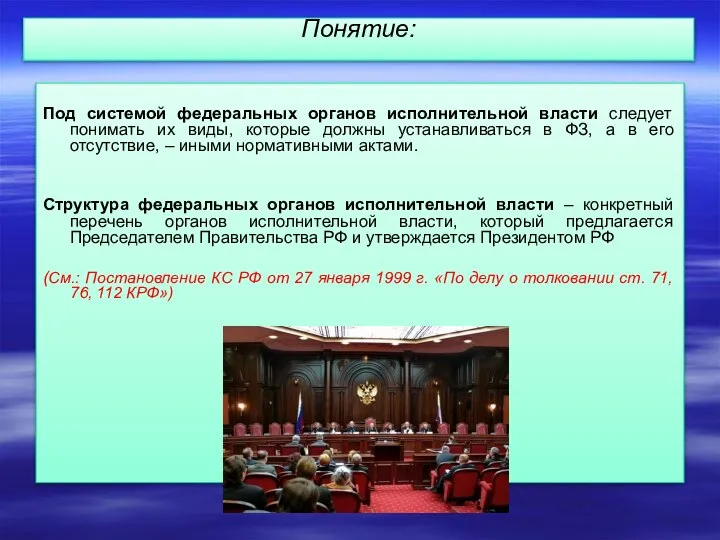 Понятие:

Под системой федеральных органов исполнительной власти следует понимать их виды, которые должны устанавливаться в ФЗ, а в его отсутствие, – иными нормативными актами.

Структура федеральных органов исполнительной власти – конкретный перечень органов исполнительной власти, который предлагается Председателем Правительства РФ и утверждается Президентом РФ

(См.: Постановление КС РФ от 27 января 1999 г. «По делу о толковании ст. 71, 76, 112 КРФ»)